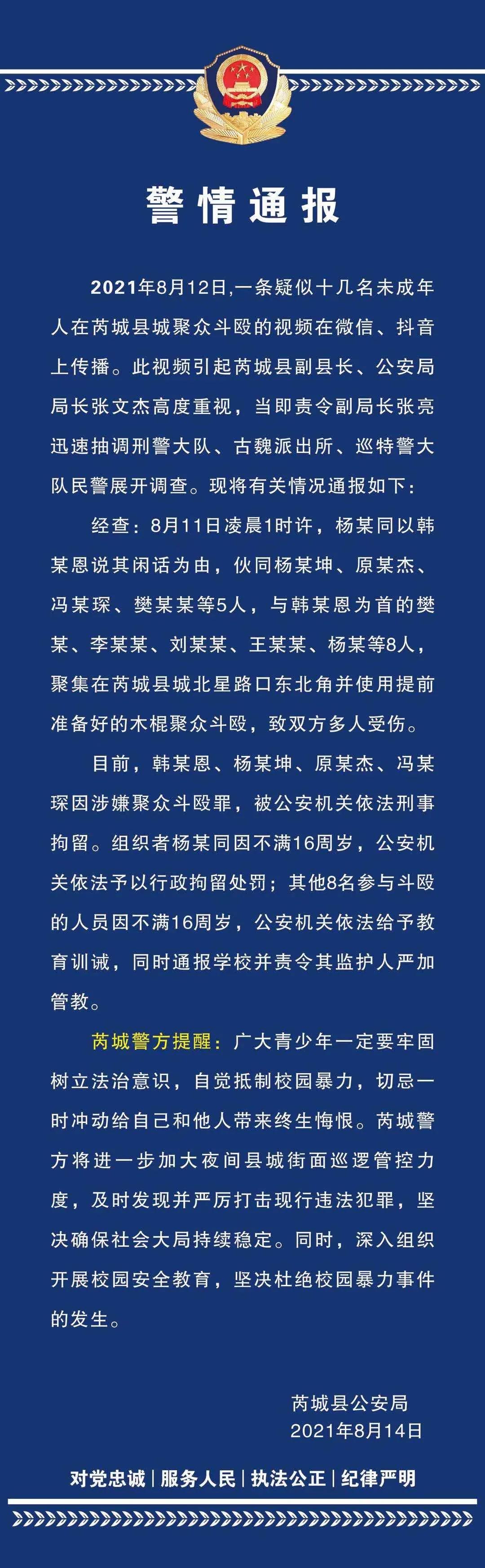 警情通报

2021年8月12日,一条疑似十几名未成年人在芮城县城聚众斗殴的视频在微信、抖音上传播。此视频引起芮城县副县长、公安局局长张文杰高度重视，当即责令副局长张亮迅速抽调刑警大队、古魏派出所、巡特警大队民警展开调查。现将有关情况通报如下：

经查：8月11日凌晨1时许，杨某同以韩某恩说其闲话为由，伙同杨某坤、原某杰、冯某琛、樊某某等5人，与韩某恩为首的樊某、李某某、刘某某、王某某、杨某等8人，聚集在芮城县城北星路口东北角并使用提前准备好的木棍聚众斗殴，致双方多人受伤。

目前，韩某恩、杨某坤、原某杰、冯某琛因涉嫌聚众斗殴罪，被公安机关依法刑事拘留。组织者杨某同因不满16周岁，公安机关依法予以行政拘留处罚；其他8名参与斗殴的人员因不满16周岁，公安机关依法给予教育训诫，同时通报学校并责令其监护人严加管教。

芮城警方提醒：广大青少年一定要牢固树立法治意识，自觉抵制校园暴力，切忌一时冲动给自己和他人带来终生悔恨。芮城警方将进一步加大夜间县城街面巡逻管控力度，及时发现并严厉打击现行违法犯罪，坚决确保社会大局持续稳定。同时，深入组织开展校园安全教育，坚决杜绝校园暴力事件的发生。

芮城县公安局
2021年8月14日

对党忠诚 | 服务人民 | 执法公正 | 纪律严明